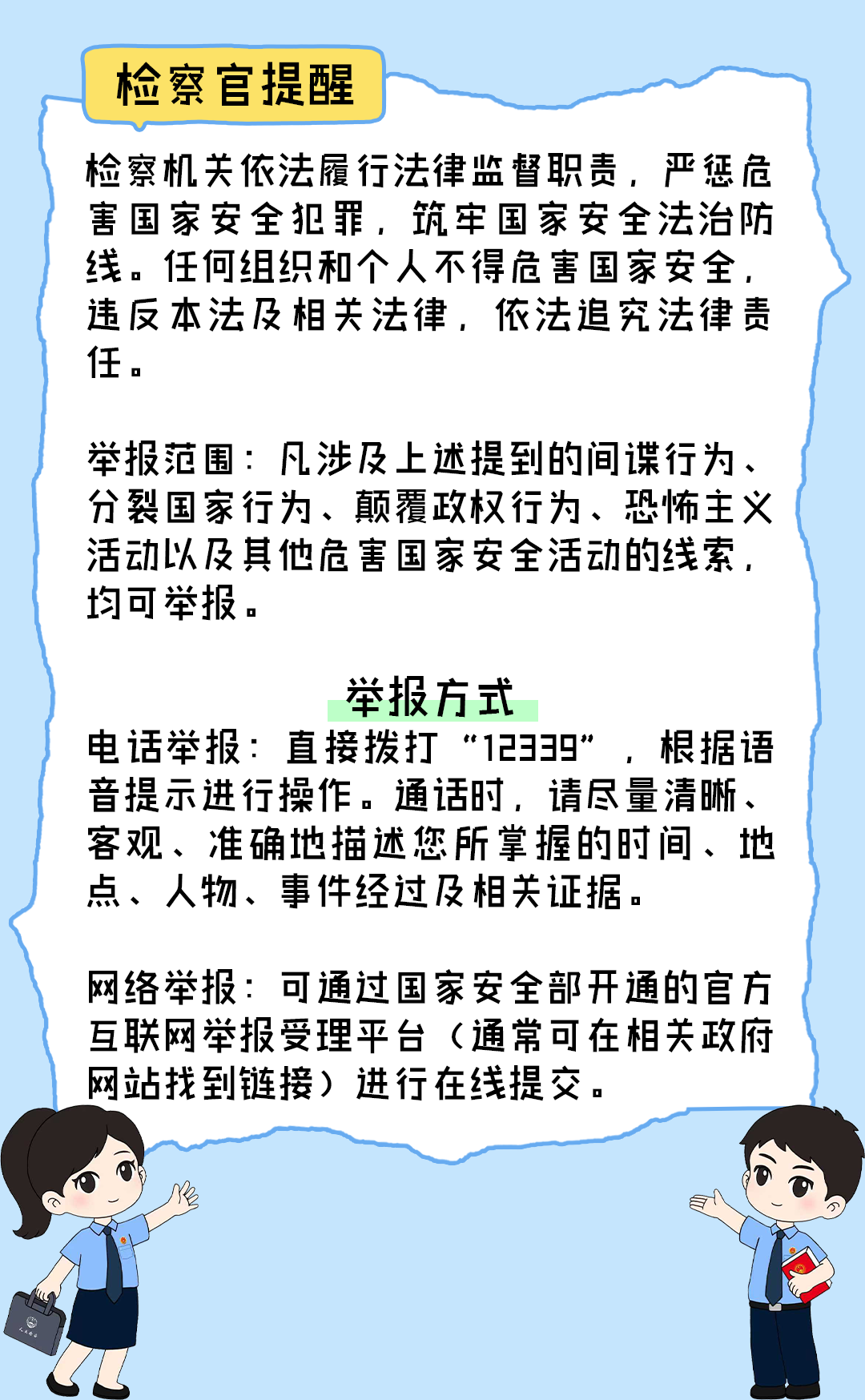 检察官提醒

检察机关依法履行法律监督职责，严惩危害国家安全犯罪，筑牢国家安全法治防线。任何组织和个人不得危害国家安全，违反本法及相关法律，依法追究法律责任。

举报范围：凡涉及上述提到的间谍行为、分裂国家行为、颠覆政权行为、恐怖主义活动以及其他危害国家安全活动的线索，均可举报。

举报方式

电话举报：直接拨打“12339”，根据语音提示进行操作。通话时，请尽量清晰、客观、准确地描述您所掌握的时间、地点、人物、事件经过及相关证据。

网络举报：可通过国家安全部开通的官方互联网举报受理平台（通常可在相关政府网站找到链接）进行在线提交。